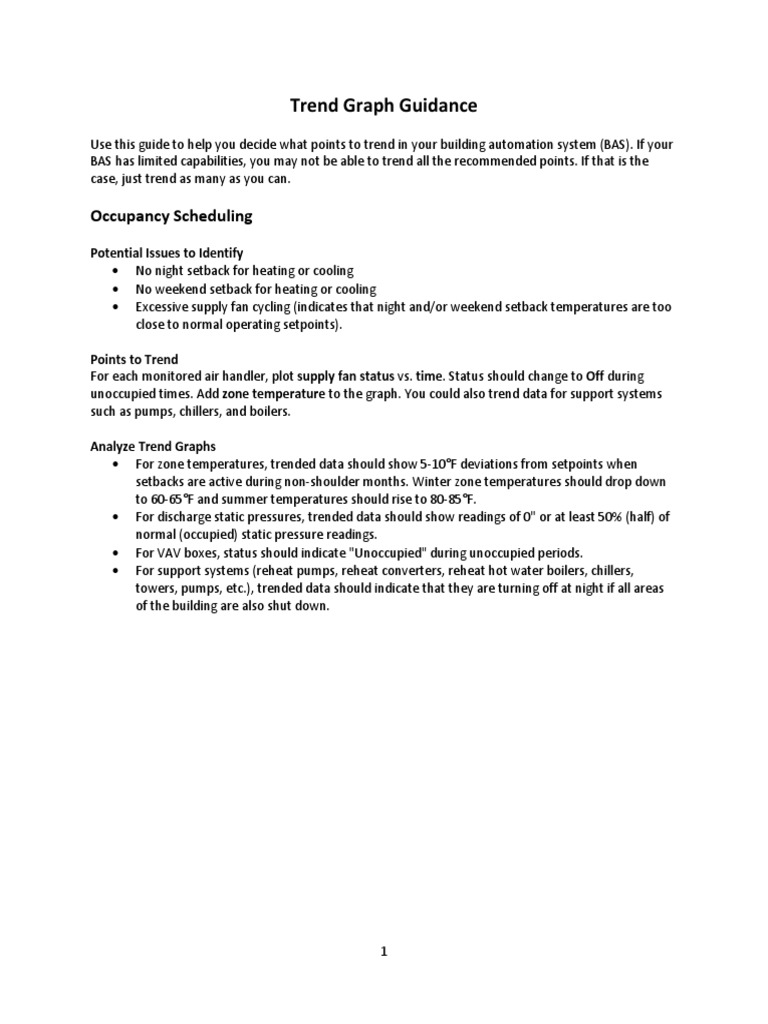 Trend Graph Guidance

Use this guide to help you decide what points to trend in your building automation system (BAS). If your BAS has limited capabilities, you may not be able to trend all the recommended points. If that is the case, just trend as many as you can.

Occupancy Scheduling

Potential Issues to Identify
• No night setback for heating or cooling
• No weekend setback for heating or cooling
• Excessive supply fan cycling (indicates that night and/or weekend setback temperatures are too close to normal operating setpoints).

Points to Trend
For each monitored air handler, plot supply fan status vs. time. Status should change to Off during unoccupied times. Add zone temperature to the graph. You could also trend data for support systems such as pumps, chillers, and boilers.

Analyze Trend Graphs
• For zone temperatures, trended data should show 5-10°F deviations from setpoints when setbacks are active during non-shoulder months. Winter zone temperatures should drop down to 60-65°F and summer temperatures should rise to 80-85°F.
• For discharge static pressures, trended data should show readings of 0" or at least 50% (half) of normal (occupied) static pressure readings.
• For VAV boxes, status should indicate "Unoccupied" during unoccupied periods.
• For support systems (reheat pumps, reheat converters, reheat hot water boilers, chillers, towers, pumps, etc.), trended data should indicate that they are turning off at night if all areas of the building are also shut down.

1